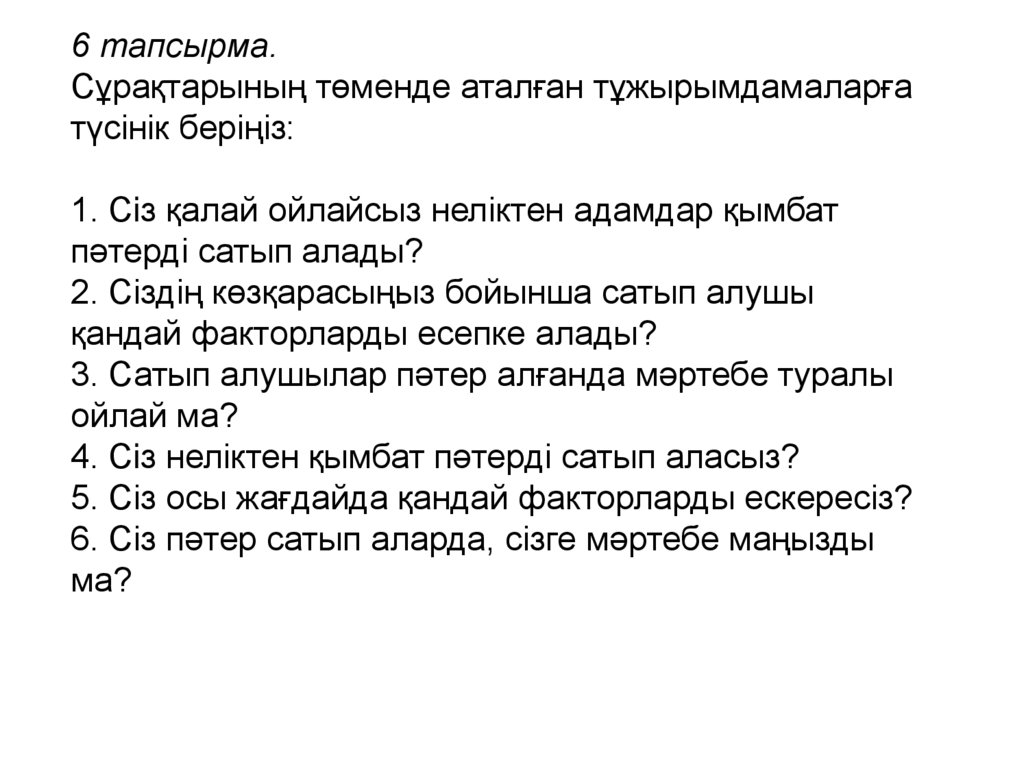 6 тапсырма.
Сұрақтарының төменде аталған тұжырымдамаларға түсінік беріңіз:

1. Сіз қалай ойлайсыз неліктен адамдар қымбат пәтерді сатып алады?
2. Сіздің көзқарасыңыз бойынша сатып алушы қандай факторларды есепке алады?
3. Сатып алушылар пәтер алғанда мәртебе туралы ойлай ма?
4. Сіз неліктен қымбат пәтерді сатып аласыз?
5. Сіз осы жағдайда қандай факторларды ескересіз?
6. Сіз пәтер сатып аларда, сізге мәртебе маңызды ма?